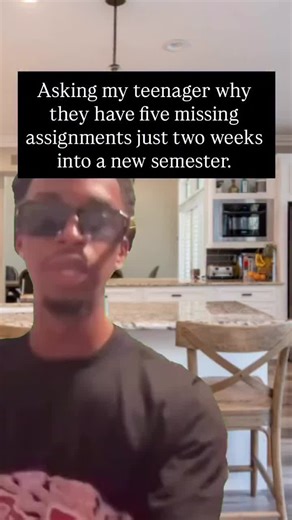 Asking my teenager why they have five missing assignments just two weeks into a new semester.